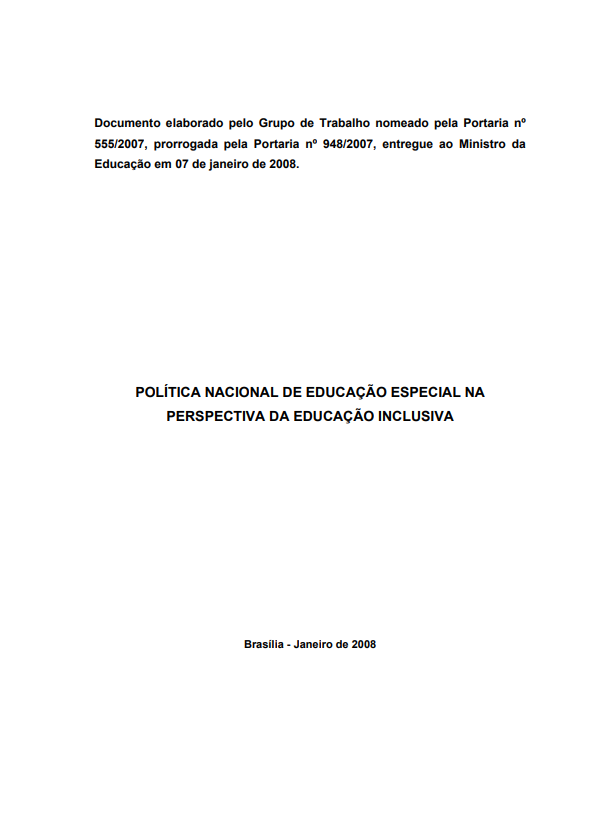 Documento elaborado pelo Grupo de Trabalho nomeado pela Portaria nº 555/2007, prorrogada pela Portaria nº 948/2007, entregue ao Ministro da Educação em 07 de janeiro de 2008.

POLÍTICA NACIONAL DE EDUCAÇÃO ESPECIAL NA PERSPECTIVA DA EDUCAÇÃO INCLUSIVA

Brasília - Janeiro de 2008